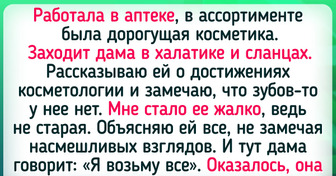 Работала в аптеке, в ассортименте была дорогущая косметика. Заходит дама в халатике и сланцах. Рассказываю ей о достижениях косметологии и замечаю, что зубов-то у нее нет. Мне стало ее жалко, ведь не старая. Объясняю ей все, не замечая насмешливых взглядов. И тут дама говорит: «Я возьму все». Оказалось, она